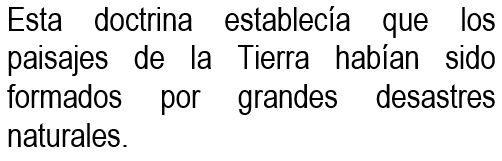 Esta doctrina establecía que los paisajes de la Tierra habían sido formados por grandes desastres naturales.